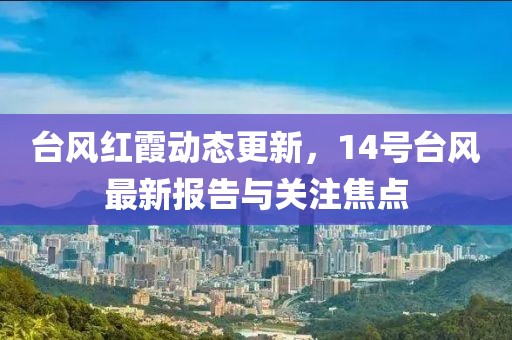 台风红霞动态更新，14号台风最新报告与关注焦点